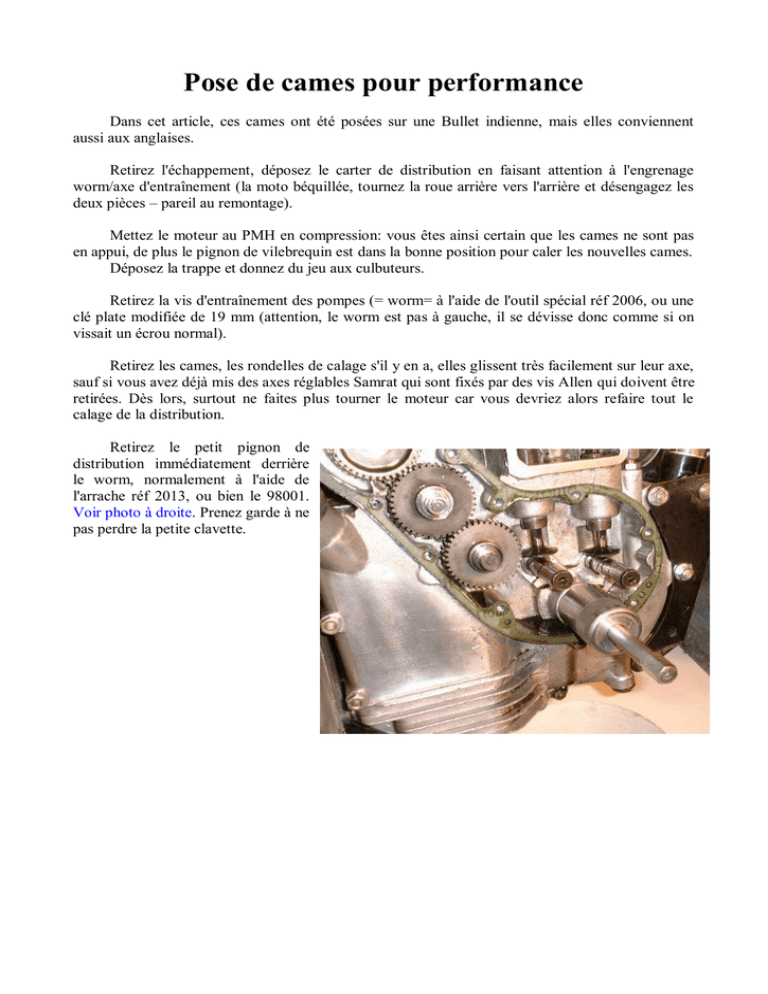 Pose de cames pour performance

Dans cet article, ces cames ont été posées sur une Bullet indienne, mais elles conviennent aussi aux anglaises.

Retirez l'échappement, déposez le carter de distribution en faisant attention à l'engrenage worm/axe d'entraînement (la moto béquillée, tournez la roue arrière vers l'arrière et désengagez les deux pièces – pareil au remontage).

Mettez le moteur au PMH en compression: vous êtes ainsi certain que les cames ne sont pas en appui, de plus le pignon de vilebrequin est dans la bonne position pour caler les nouvelles cames.
Déposez la trappe et donnez du jeu aux culbuteurs.

Retirez la vis d'entraînement des pompes (= worm= à l'aide de l'outil spécial réf 2006, ou une clé plate modifiée de 19 mm (attention, le worm est pas à gauche, il se dévisse donc comme si on vissait un écrou normal).

Retirez les cames, les rondelles de calage s'il y en a, elles glissent très facilement sur leur axe, sauf si vous avez déjà mis des axes réglables Samrat qui sont fixés par des vis Allen qui doivent être retirées. Dès lors, surtout ne faites plus tourner le moteur car vous devriez alors refaire tout le calage de la distribution.

Retirez le petit pignon de distribution immédiatement derrière le worm, normalement à l'aide de l'arrache réf 2013, ou bien le 98001. Voir photo à droite. Prenez garde à ne pas perdre la petite clavette.